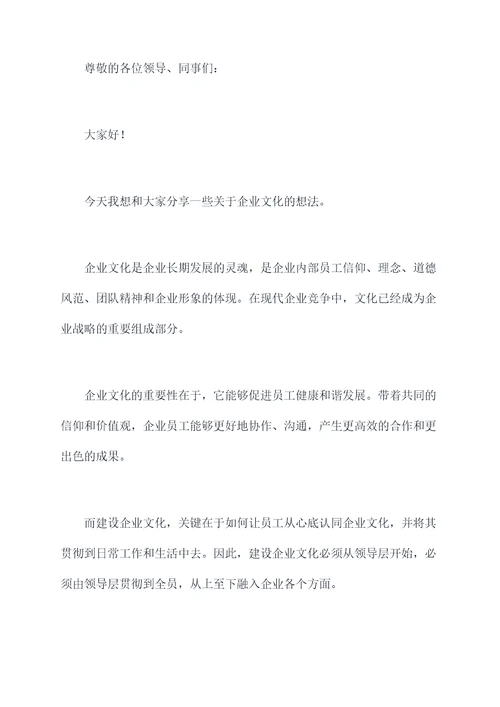 尊敬的各位领导、同事们：

大家好！

今天我想和大家分享一些关于企业文化的想法。

企业文化是企业长期发展的灵魂，是企业内部员工信仰、理念、道德风范、团队精神和企业形象的体现。在现代企业竞争中，文化已经成为企业战略的重要组成部分。

企业文化的重要性在于，它能够促进员工健康和谐发展。带着共同的信仰和价值观，企业员工能够更好地协作、沟通，产生更高效的合作和更出色的成果。

而建设企业文化，关键在于如何让员工从心底认同企业文化，并将其贯彻到日常工作和生活中去。因此，建设企业文化必须从领导层开始，必须由领导层贯彻到全员，从上至下融入企业各个方面。